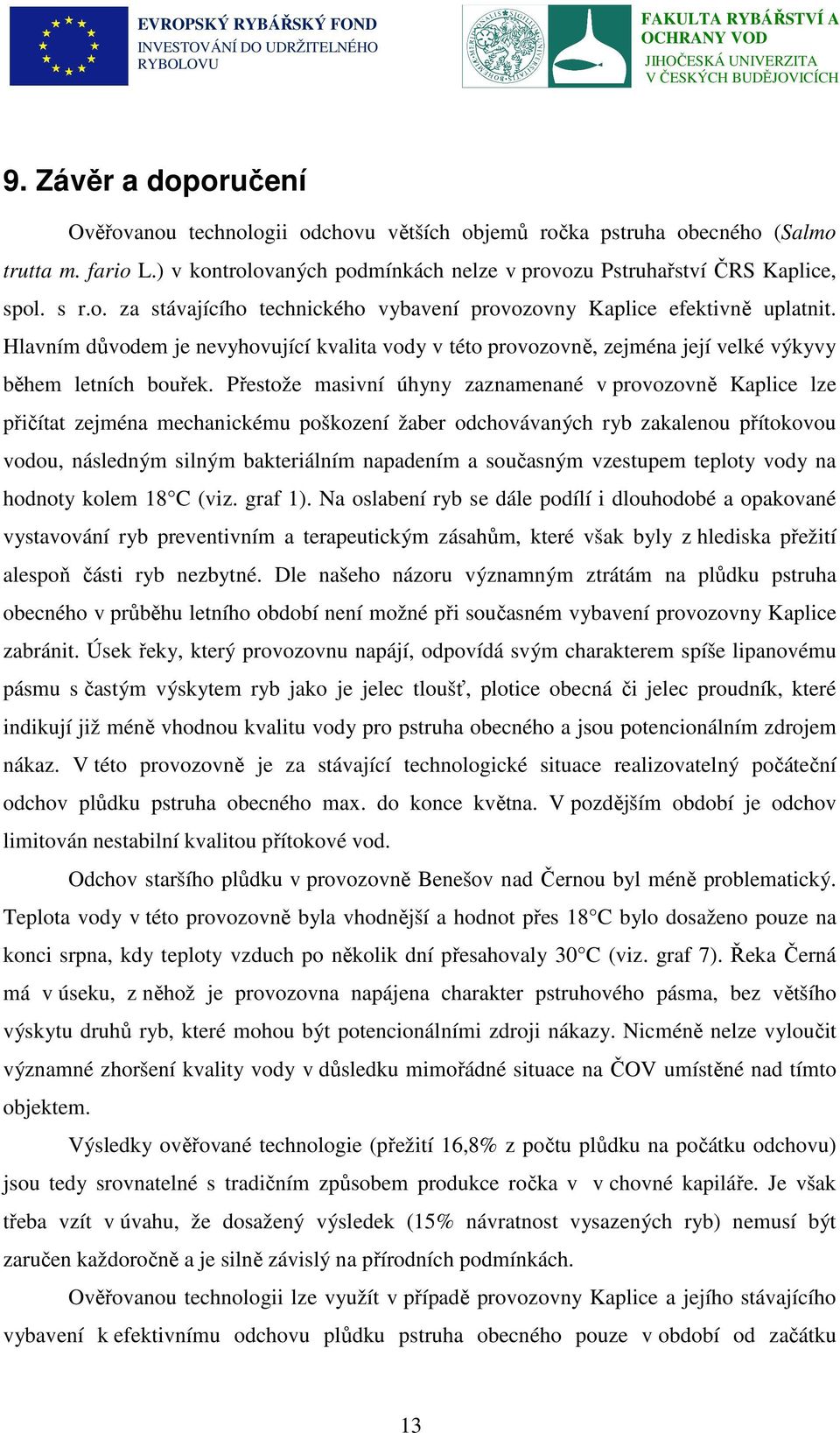 EVROPSKÝ RYBÁŘSKÝ FOND
INVESTOVÁNÍ DO UDRŽITELNÉHO RYBOLOVU

FAKULTA RYBÁŘSTVÍ A OCHRANY VOD
JIHOČESKÁ UNIVERZITA V ČESKÝCH BUDĚJOVICÍCH

9. Závěr a doporučení

Ověřovanou technologii odchovu větších objemů ročka pstruha obecného (Salmo trutta m. fario L.) v kontrolovaných podmínkách nelze v provozu Pstruhařství ČRS Kaplice, spol. s r.o. za stávajícího technického vybavení provozovny Kaplice efektivně uplatnit. Hlavním důvodem je nevyhovující kvalita vody v této provozovně, zejména její velké výkyvy během letních bouřek. Přestože masivní úhyny zaznamenané v provozovně Kaplice lze přičítat zejména mechanickému poškození žaber odchovávaných ryb zakalenou přítokovou vodou, následným silným bakteriálním napadením a současným vzestupem teploty vody na hodnoty kolem 18°C (viz. graf 1). Na oslabení ryb se dále podílí i dlouhodobé a opakované vystavování ryb preventivním a terapeutickým zásahům, které však byly z hlediska přežití alespoň části ryb nezbytné. Dle našeho názoru významným ztrátám na plůdku pstruha obecného v průběhu letního období není možné při současném vybavení provozovny Kaplice zabránit. Úsek řeky, který provozovnu napájí, odpovídá svým charakterem spíše lipanovému pásmu s častým výskytem ryb jako je jelec tloušť, plotice obecná či jelec proudník, které indikují již méně vhodnou kvalitu vody pro pstruha obecného a jsou potencionálním zdrojem nákaz. V této provozovně je za stávající technologické situace realizovatelný počáteční odchov plůdku pstruha obecného max. do konce května. V pozdějším období je odchov limitován nestabilní kvalitou přítokové vod.

Odchov staršího plůdku v provozovně Benešov nad Černou byl méně problematický. Teplota vody v této provozovně byla vhodnější a hodnot přes 18°C bylo dosaženo pouze na konci srpna, kdy teploty vzduch po několik dní přesahovaly 30°C (viz. graf 7). Řeka Černá má v úseku, z něhož je provozovna napájena charakter pstruhového pásma, bez většího výskytu druhů ryb, které mohou být potencionálními zdroji nákazy. Nicméně nelze vyloučit významné zhoršení kvality vody v důsledku mimořádné situace na ČOV umístěné nad tímto objektem.

Výsledky ověřované technologie (přežití 16,8% z počtu plůdku na počátku odchovu) jsou tedy srovnatelné s tradičním způsobem produkce ročka v v chovné kapiláře. Je však třeba vzít v úvahu, že dosažený výsledek (15% návratnost vysazených ryb) nemusí být zaručen každoročně a je silně závislý na přírodních podmínkách.

Ověřovanou technologii lze využít v případě provozovny Kaplice a jejího stávajícího vybavení k efektivnímu odchovu plůdku pstruha obecného pouze v období od začátku

13